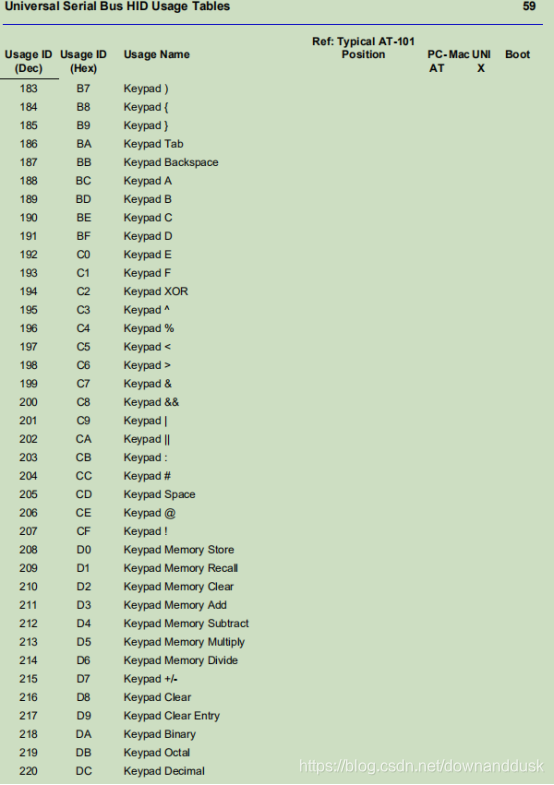 Universal Serial Bus HID Usage Tables 59

| Usage ID (Dec) | Usage ID (Hex) | Usage Name | Ref: Typical AT-101 Position | PC-AT | Mac | UNIX | Boot |
|---|---|---|---|---|---|---|---|
| 183 | B7 | Keypad ) | | | | | |
| 184 | B8 | Keypad { | | | | | |
| 185 | B9 | Keypad } | | | | | |
| 186 | BA | Keypad Tab | | | | | |
| 187 | BB | Keypad Backspace | | | | | |
| 188 | BC | Keypad A | | | | | |
| 189 | BD | Keypad B | | | | | |
| 190 | BE | Keypad C | | | | | |
| 191 | BF | Keypad D | | | | | |
| 192 | C0 | Keypad E | | | | | |
| 193 | C1 | Keypad F | | | | | |
| 194 | C2 | Keypad XOR | | | | | |
| 195 | C3 | Keypad ^ | | | | | |
| 196 | C4 | Keypad % | | | | | |
| 197 | C5 | Keypad < | | | | | |
| 198 | C6 | Keypad > | | | | | |
| 199 | C7 | Keypad & | | | | | |
| 200 | C8 | Keypad && | | | | | |
| 201 | C9 | Keypad \| | | | | | |
| 202 | CA | Keypad \|\| | | | | | |
| 203 | CB | Keypad : | | | | | |
| 204 | CC | Keypad # | | | | | |
| 205 | CD | Keypad Space | | | | | |
| 206 | CE | Keypad @ | | | | | |
| 207 | CF | Keypad ! | | | | | |
| 208 | D0 | Keypad Memory Store | | | | | |
| 209 | D1 | Keypad Memory Recall | | | | | |
| 210 | D2 | Keypad Memory Clear | | | | | |
| 211 | D3 | Keypad Memory Add | | | | | |
| 212 | D4 | Keypad Memory Subtract | | | | | |
| 213 | D5 | Keypad Memory Multiply | | | | | |
| 214 | D6 | Keypad Memory Divide | | | | | |
| 215 | D7 | Keypad +/- | | | | | |
| 216 | D8 | Keypad Clear | | | | | |
| 217 | D9 | Keypad Clear Entry | | | | | |
| 218 | DA | Keypad Binary | | | | | |
| 219 | DB | Keypad Octal | | | | | |
| 220 | DC | Keypad Decimal | | | | | |

https://blog.csdn.net/downanddusk